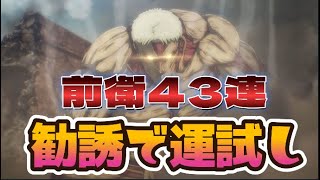 前衛４３連

勧誘で運試し